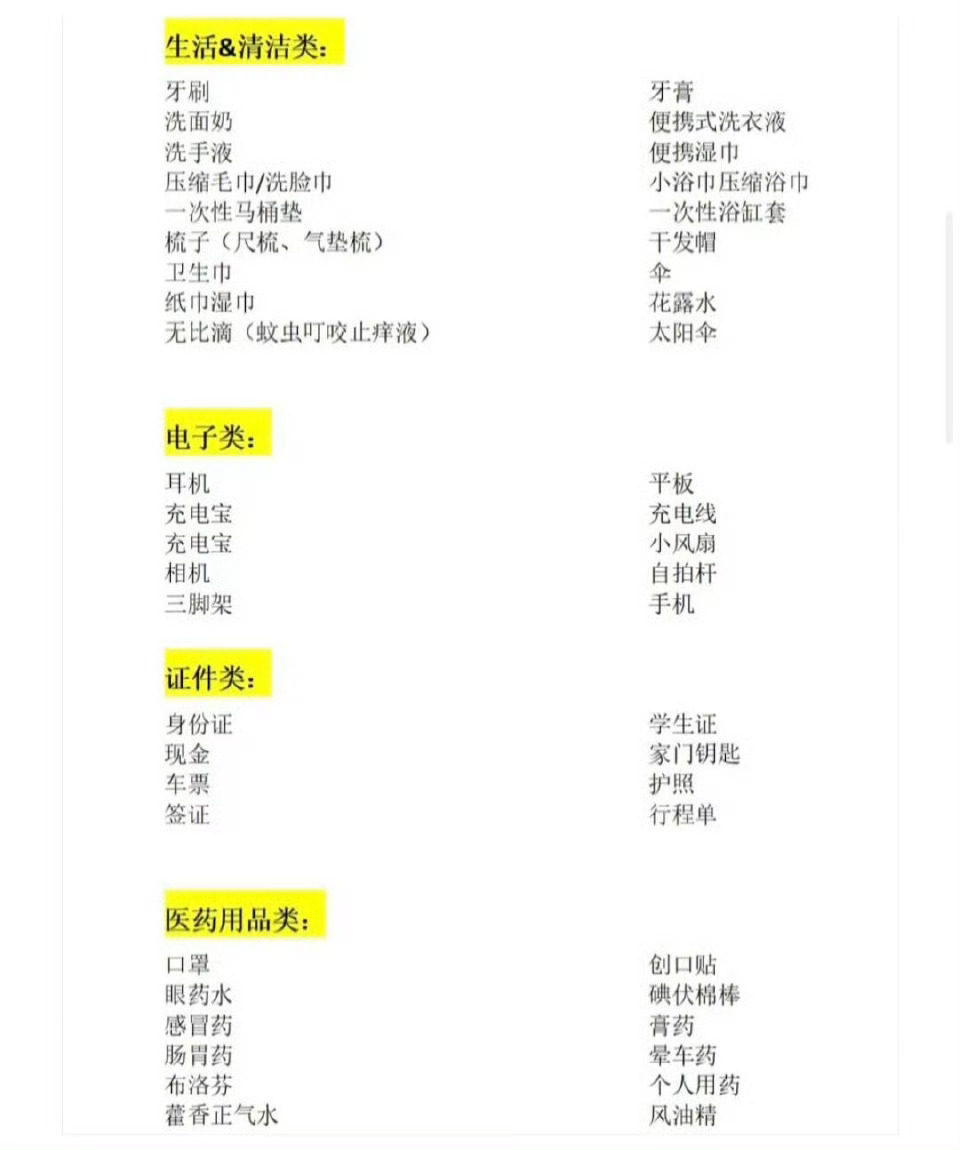 生活&清洁类：

牙刷
洗面奶
洗手液
压缩毛巾/洗脸巾
一次性马桶垫
梳子（尺梳、气垫梳）
卫生巾
纸巾湿巾
无比滴（蚊虫叮咬止痒液）

牙膏
便携式洗衣液
便携湿巾
小浴巾压缩浴巾
一次性浴缸套
干发帽
伞
花露水
太阳伞

电子类：

耳机
充电宝
充电宝
相机
三脚架

平板
充电线
小风扇
自拍杆
手机

证件类：

身份证
现金
车票
签证

学生证
家门钥匙
护照
行程单

医药用品类：

口罩
眼药水
感冒药
肠胃药
布洛芬
藿香正气水

创口贴
碘伏棉棒
膏药
晕车药
个人用药
风油精